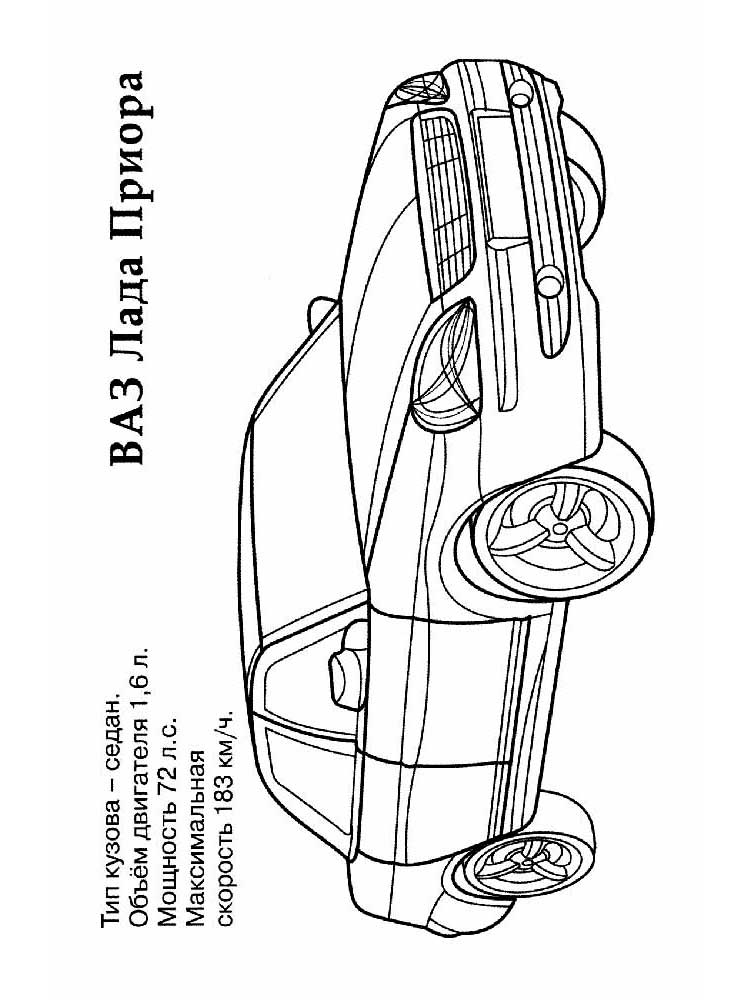 ВАЗ Лада Приора

Тип кузова – седан.
Объём двигателя 1,6 л.
Мощность 72 л.с.
Максимальная
скорость 183 км/ч.